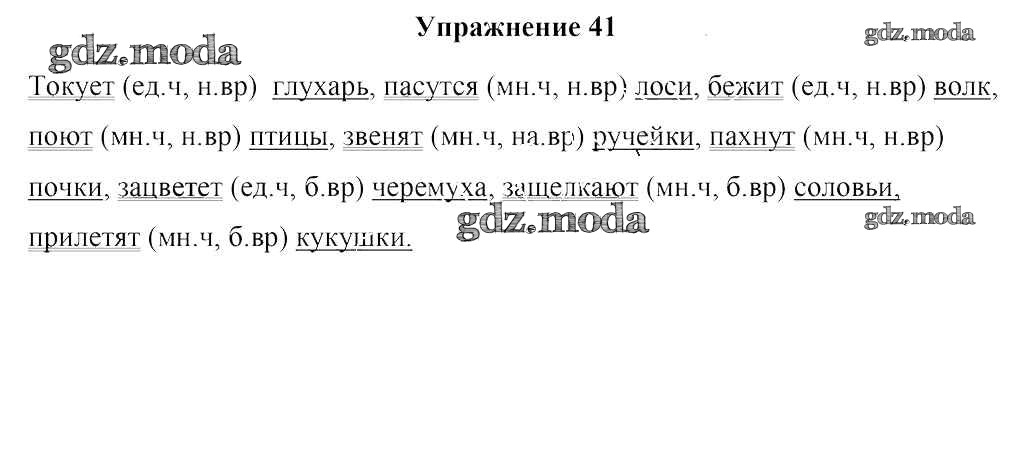 Упражнение 41

Токует (ед.ч, н.вр) глухарь, пасутся (мн.ч, н.вр) лоси, бежит (ед.ч, н.вр) волк, поют (мн.ч, н.вр) птицы, звенят (мн.ч, на.вр) ручейки, пахнут (мн.ч, н.вр) почки, зацветет (ед.ч, б.вр) черемуха, защелкают (мн.ч, б.вр) соловьи, прилетят (мн.ч, б.вр) кукушки.

gdz.moda